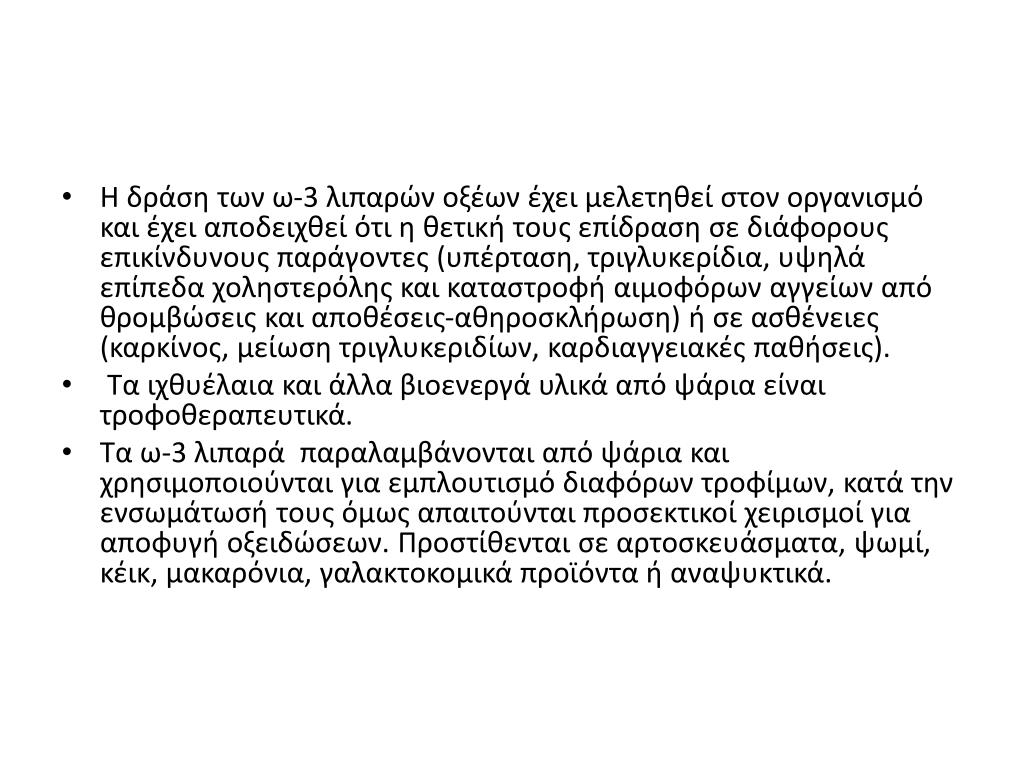 • Η δράση των ω-3 λιπαρών οξέων έχει μελετηθεί στον οργανισμό και έχει αποδειχθεί ότι η θετική τους επίδραση σε διάφορους επικίνδυνους παράγοντες (υπέρταση, τριγλυκερίδια, υψηλά επίπεδα χοληστερόλης και καταστροφή αιμοφόρων αγγείων από θρομβώσεις και αποθέσεις-αθηροσκλήρωση) ή σε ασθένειες (καρκίνος, μείωση τριγλυκεριδίων, καρδιαγγειακές παθήσεις).

• Τα ιχθυέλαια και άλλα βιοενεργά υλικά από ψάρια είναι τροφοθεραπευτικά.

• Τα ω-3 λιπαρά παραλαμβάνονται από ψάρια και χρησιμοποιούνται για εμπλουτισμό διαφόρων τροφίμων, κατά την ενσωμάτωσή τους όμως απαιτούνται προσεκτικοί χειρισμοί για αποφυγή οξειδώσεων. Προστίθενται σε αρτοσκευάσματα, ψωμί, κέικ, μακαρόνια, γαλακτοκομικά προϊόντα ή αναψυκτικά.